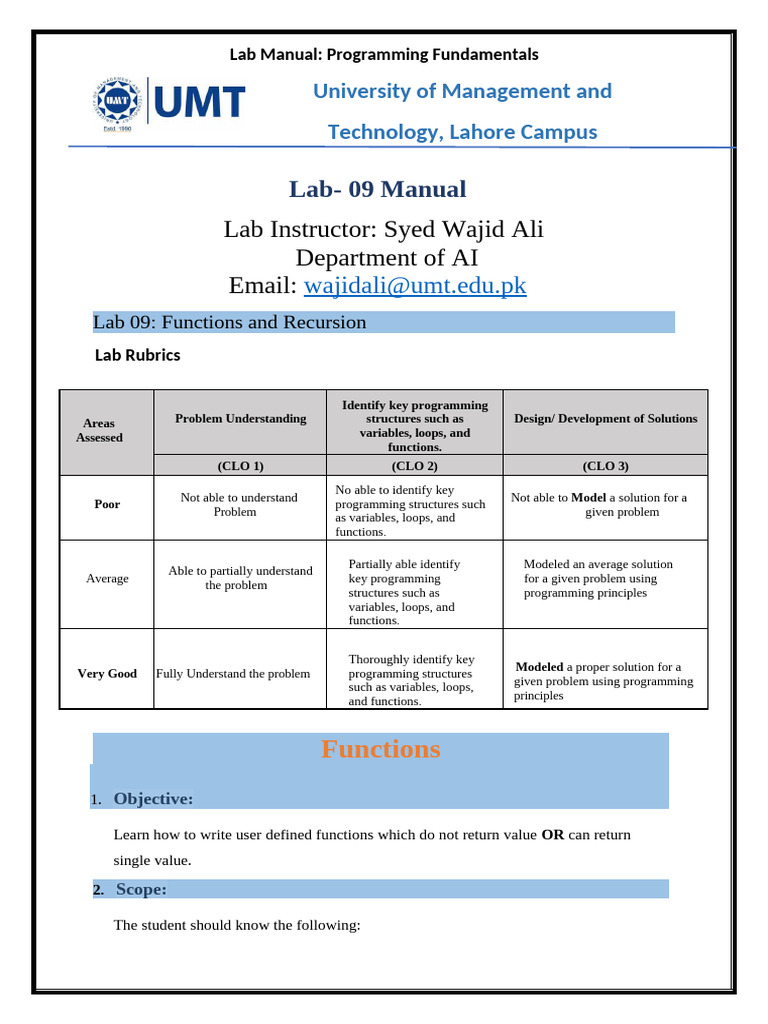 Lab Manual: Programming Fundamentals

UMT
Estd. 1990

University of Management and Technology, Lahore Campus

Lab- 09 Manual

Lab Instructor: Syed Wajid Ali
Department of AI
Email: wajidali@umt.edu.pk

Lab 09: Functions and Recursion

Lab Rubrics

| Areas Assessed | Problem Understanding | Identify key programming structures such as variables, loops, and functions. | Design/ Development of Solutions |
|---|---|---|---|
| | (CLO 1) | (CLO 2) | (CLO 3) |
| Poor | Not able to understand Problem | No able to identify key programming structures such as variables, loops, and functions. | Not able to Model a solution for a given problem |
| Average | Able to partially understand the problem | Partially able identify key programming structures such as variables, loops, and functions. | Modeled an average solution for a given problem using programming principles |
| Very Good | Fully Understand the problem | Thoroughly identify key programming structures such as variables, loops, and functions. | Modeled a proper solution for a given problem using programming principles |

Functions

1. Objective:

Learn how to write user defined functions which do not return value OR can return single value.

2. Scope:

The student should know the following: